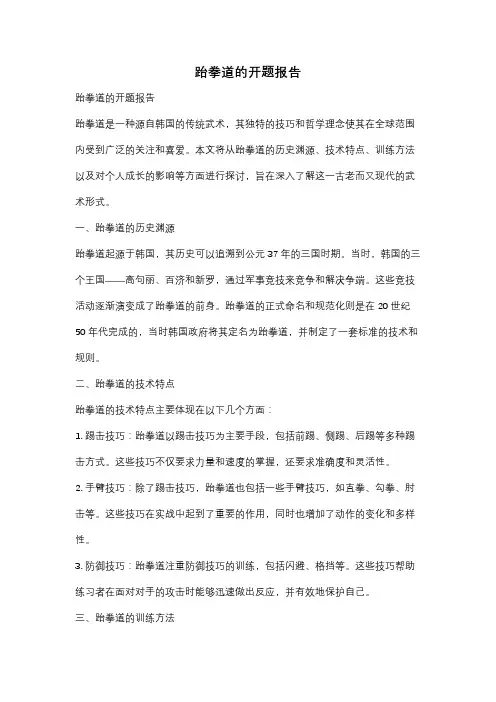 跆拳道的开题报告

跆拳道的开题报告

跆拳道是一种源自韩国的传统武术，其独特的技巧和哲学理念使其在全球范围内受到广泛的关注和喜爱。本文将从跆拳道的历史渊源、技术特点、训练方法以及对个人成长的影响等方面进行探讨，旨在深入了解这一古老而又现代的武术形式。

一、跆拳道的历史渊源

跆拳道起源于韩国，其历史可以追溯到公元 37 年的三国时期。当时，韩国的三个王国——高句丽、百济和新罗，通过军事竞技来竞争和解决争端。这些竞技活动逐渐演变成了跆拳道的前身。跆拳道的正式命名和规范化则是在 20 世纪 50 年代完成的，当时韩国政府将其定名为跆拳道，并制定了一套标准的技术和规则。

二、跆拳道的技术特点

跆拳道的技术特点主要体现在以下几个方面：

1. 踢击技巧：跆拳道以踢击技巧为主要手段，包括前踢、侧踢、后踢等多种踢击方式。这些技巧不仅要求力量和速度的掌握，还要求准确度和灵活性。

2. 手臂技巧：除了踢击技巧，跆拳道也包括一些手臂技巧，如直拳、勾拳、肘击等。这些技巧在实战中起到了重要的作用，同时也增加了动作的变化和多样性。

3. 防御技巧：跆拳道注重防御技巧的训练，包括闪避、格挡等。这些技巧帮助练习者在面对对手的攻击时能够迅速做出反应，并有效地保护自己。

三、跆拳道的训练方法